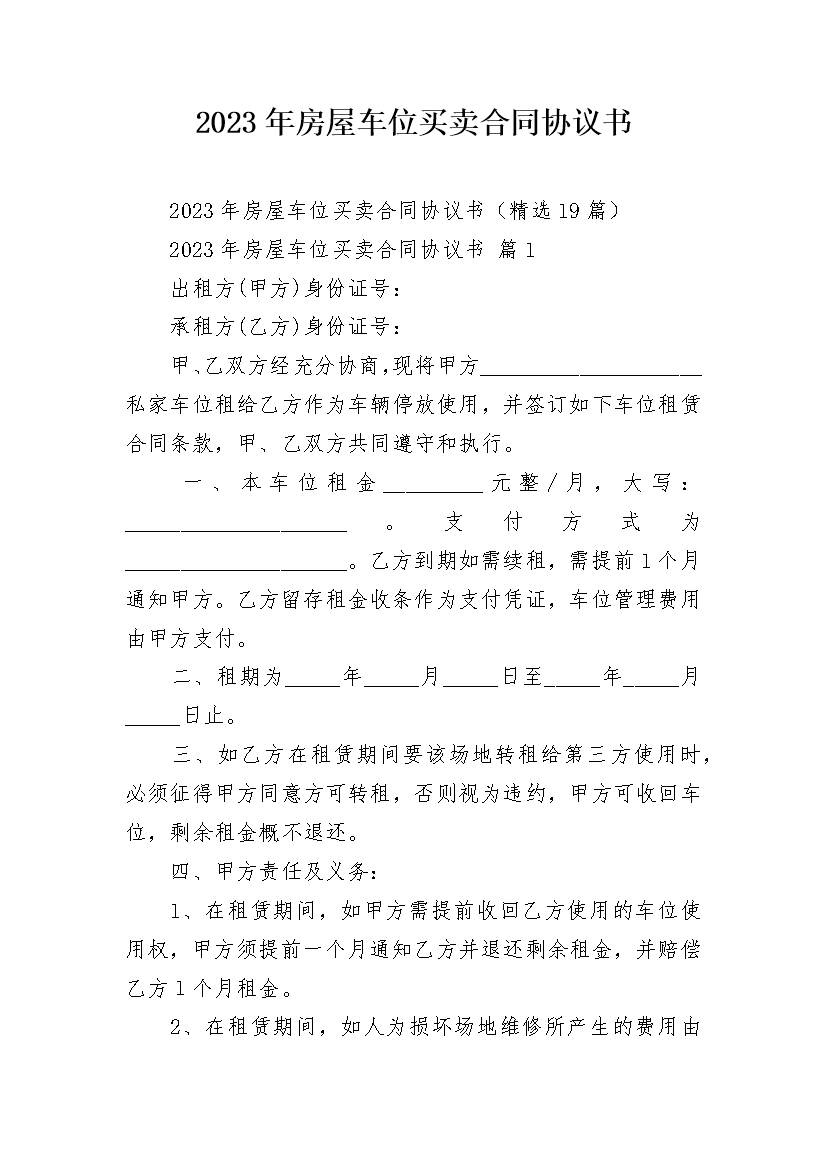 2023年房屋车位买卖合同协议书

2023年房屋车位买卖合同协议书（精选19篇）

2023年房屋车位买卖合同协议书 篇1

出租方(甲方)身份证号：

承租方(乙方)身份证号：

甲、乙双方经充分协商，现将甲方____________________私家车位租给乙方作为车辆停放使用，并签订如下车位租赁合同条款，甲、乙双方共同遵守和执行。

一、本车位租金_________元整/月，大写：____________________。支付方式为____________________。乙方到期如需续租，需提前1个月通知甲方。乙方留存租金收条作为支付凭证，车位管理费用由甲方支付。

二、租期为_____年_____月_____日至_____年_____月_____日止。

三、如乙方在租赁期间要该场地转租给第三方使用时，必须征得甲方同意方可转租，否则视为违约，甲方可收回车位，剩余租金概不退还。

四、甲方责任及义务：

1、在租赁期间，如甲方需提前收回乙方使用的车位使用权，甲方须提前一个月通知乙方并退还剩余租金，并赔偿乙方1个月租金。

2、在租赁期间，如人为损坏场地维修所产生的费用由